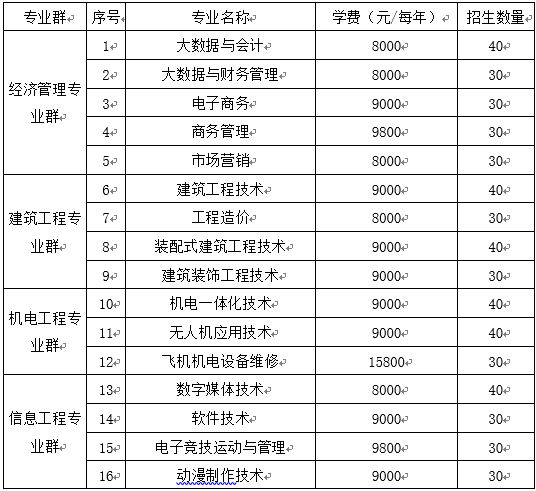 | 专业群 | 序号 | 专业名称 | 学费（元/每年） | 招生数量 |
|---|---|---|---|---|
| 经济管理专业群 | 1 | 大数据与会计 | 8000 | 40 |
| | 2 | 大数据与财务管理 | 8000 | 30 |
| | 3 | 电子商务 | 9000 | 30 |
| | 4 | 商务管理 | 9800 | 30 |
| | 5 | 市场营销 | 8000 | 30 |
| 建筑工程专业群 | 6 | 建筑工程技术 | 9000 | 40 |
| | 7 | 工程造价 | 8000 | 30 |
| | 8 | 装配式建筑工程技术 | 9000 | 40 |
| | 9 | 建筑装饰工程技术 | 9000 | 30 |
| 机电工程专业群 | 10 | 机电一体化技术 | 9000 | 40 |
| | 11 | 无人机应用技术 | 9000 | 40 |
| | 12 | 飞机机电设备维修 | 15800 | 30 |
| 信息工程专业群 | 13 | 数字媒体技术 | 8000 | 40 |
| | 14 | 软件技术 | 9000 | 30 |
| | 15 | 电子竞技运动与管理 | 9800 | 30 |
| | 16 | 动漫制作技术 | 9000 | 30 |